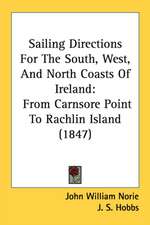 Sailing Directions For The South, West, And North Coasts Of Ireland:
From Carnsore Point To Rachlin Island (1847)

John William Norie
J. S. Hobbs